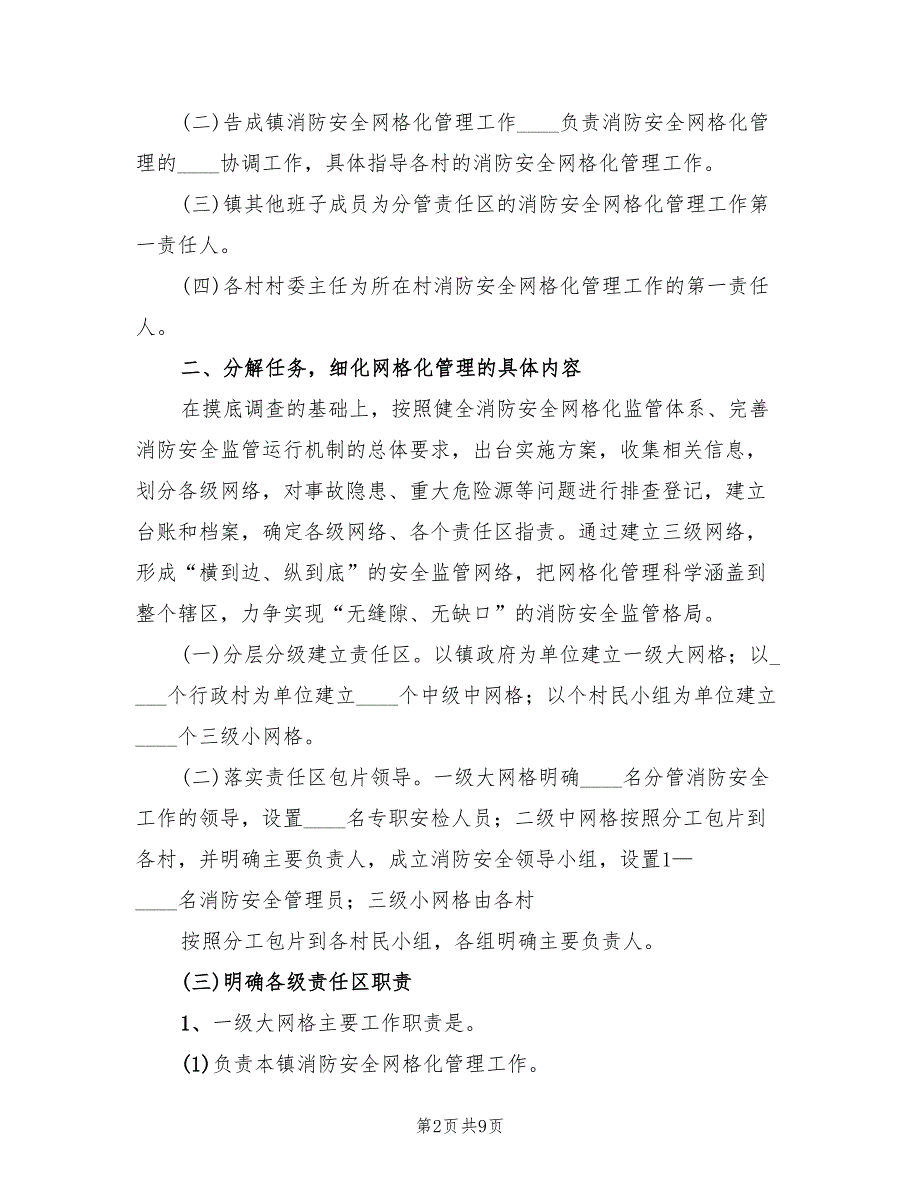 (二)告成镇消防安全网格化管理工作____负责消防安全网格化管理的____协调工作，具体指导各村的消防安全网格化管理工作。

(三)镇其他班子成员为分管责任区的消防安全网格化管理工作第一责任人。

(四)各村村委主任为所在村消防安全网格化管理工作的第一责任人。

二、分解任务，细化网格化管理的具体内容

在摸底调查的基础上，按照健全消防安全网格化监管体系、完善消防安全监管运行机制的总体要求，出台实施方案，收集相关信息，划分各级网络，对事故隐患、重大危险源等问题进行排查登记，建立台账和档案，确定各级网络、各个责任区指责。通过建立三级网络，形成“横到边、纵到底”的安全监管网络，把网格化管理科学涵盖到整个辖区，力争实现“无缝隙、无缺口”的消防安全监管格局。

(一)分层分级建立责任区。以镇政府为单位建立一级大网格；以____个行政村为单位建立____个中级中网格；以个村民小组为单位建立____个三级小网格。

(二)落实责任区包片领导。一级大网格明确____名分管消防安全工作的领导，设置____名专职安检人员；二级中网格按照分工包片到各村，并明确主要负责人，成立消防安全领导小组，设置1—____名消防安全管理员；三级小网格由各村

按照分工包片到各村民小组，各组明确主要负责人。

(三)明确各级责任区职责

1、一级大网格主要工作职责是。

(1)负责本镇消防安全网格化管理工作。

第2页 共9页